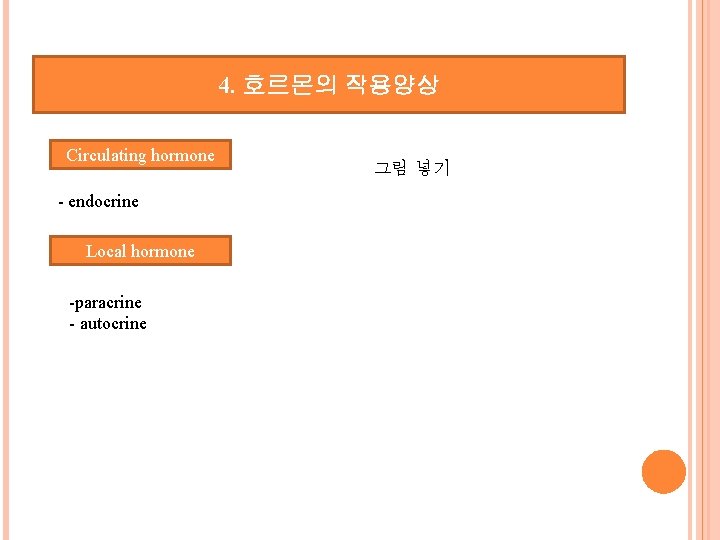 4. 호르몬의 작용양상

Circulating hormone

- endocrine

Local hormone

-paracrine
- autocrine

그림 넣기